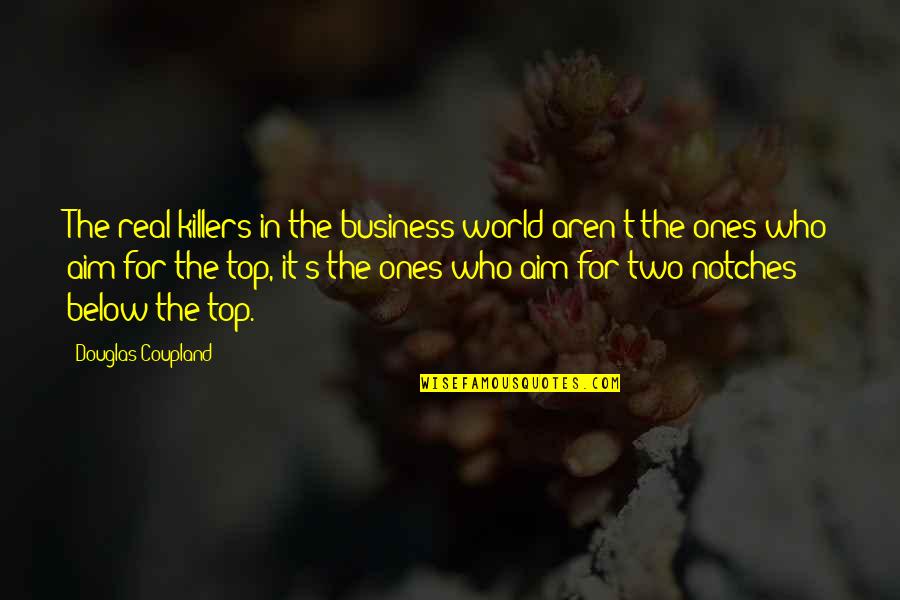 The real killers in the business world aren't the ones who aim for the top, it's the ones who aim for two notches below the top.

Douglas Coupland

WISEFAMOUSQUOTES.COM